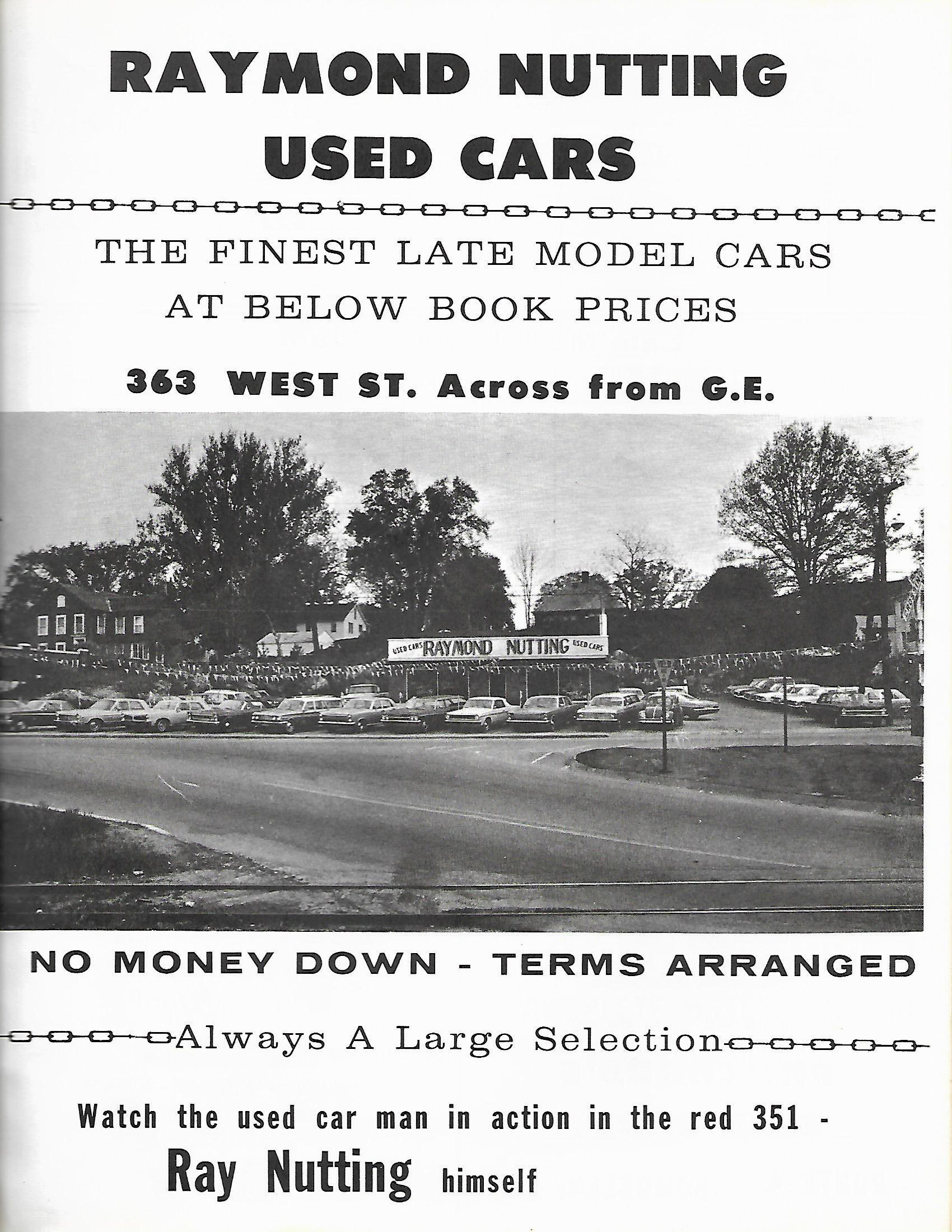 RAYMOND NUTTING
USED CARS

THE FINEST LATE MODEL CARS
AT BELOW BOOK PRICES

363 WEST ST. Across from G.E.

USED CARS RAYMOND NUTTING USED CARS

NO MONEY DOWN - TERMS ARRANGED

Always A Large Selection

Watch the used car man in action in the red 351 -
Ray Nutting himself